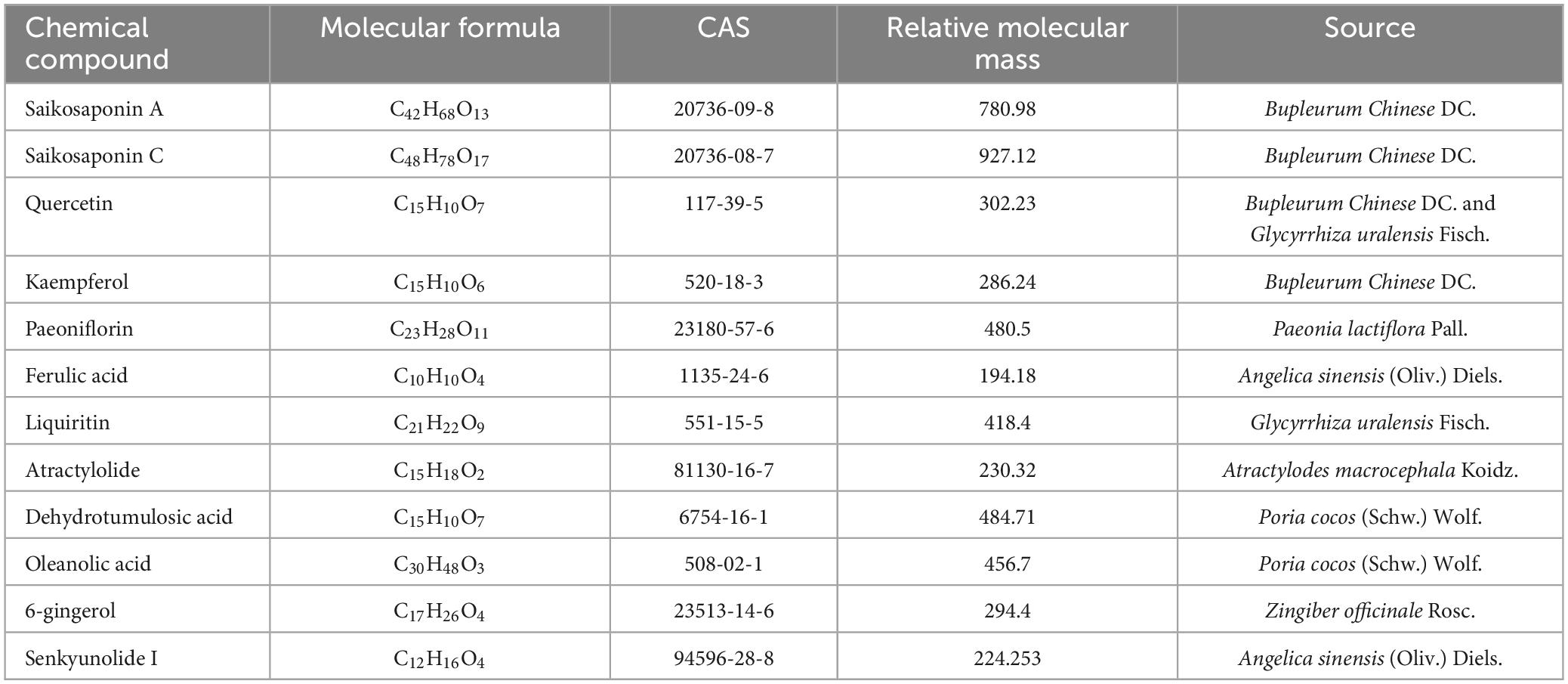 | Chemical compound | Molecular formula | CAS | Relative molecular mass | Source |
|---|---|---|---|---|
| Saikosaponin A | $C_{42}H_{68}O_{13}$ | 20736-09-8 | 780.98 | Bupleurum Chinese DC. |
| Saikosaponin C | $C_{48}H_{78}O_{17}$ | 20736-08-7 | 927.12 | Bupleurum Chinese DC. |
| Quercetin | $C_{15}H_{10}O_{7}$ | 117-39-5 | 302.23 | Bupleurum Chinese DC. and Glycyrrhiza uralensis Fisch. |
| Kaempferol | $C_{15}H_{10}O_{6}$ | 520-18-3 | 286.24 | Bupleurum Chinese DC. |
| Paeoniflorin | $C_{23}H_{28}O_{11}$ | 23180-57-6 | 480.5 | Paeonia lactiflora Pall. |
| Ferulic acid | $C_{10}H_{10}O_{4}$ | 1135-24-6 | 194.18 | Angelica sinensis (Oliv.) Diels. |
| Liquiritin | $C_{21}H_{22}O_{9}$ | 551-15-5 | 418.4 | Glycyrrhiza uralensis Fisch. |
| Atractylolide | $C_{15}H_{18}O_{2}$ | 81130-16-7 | 230.32 | Atractylodes macrocephala Koidz. |
| Dehydrotumulosic acid | $C_{15}H_{10}O_{7}$ | 6754-16-1 | 484.71 | Poria cocos (Schw.) Wolf. |
| Oleanolic acid | $C_{30}H_{48}O_{3}$ | 508-02-1 | 456.7 | Poria cocos (Schw.) Wolf. |
| 6-gingerol | $C_{17}H_{26}O_{4}$ | 23513-14-6 | 294.4 | Zingiber officinale Rosc. |
| Senkyunolide I | $C_{12}H_{16}O_{4}$ | 94596-28-8 | 224.253 | Angelica sinensis (Oliv.) Diels. |